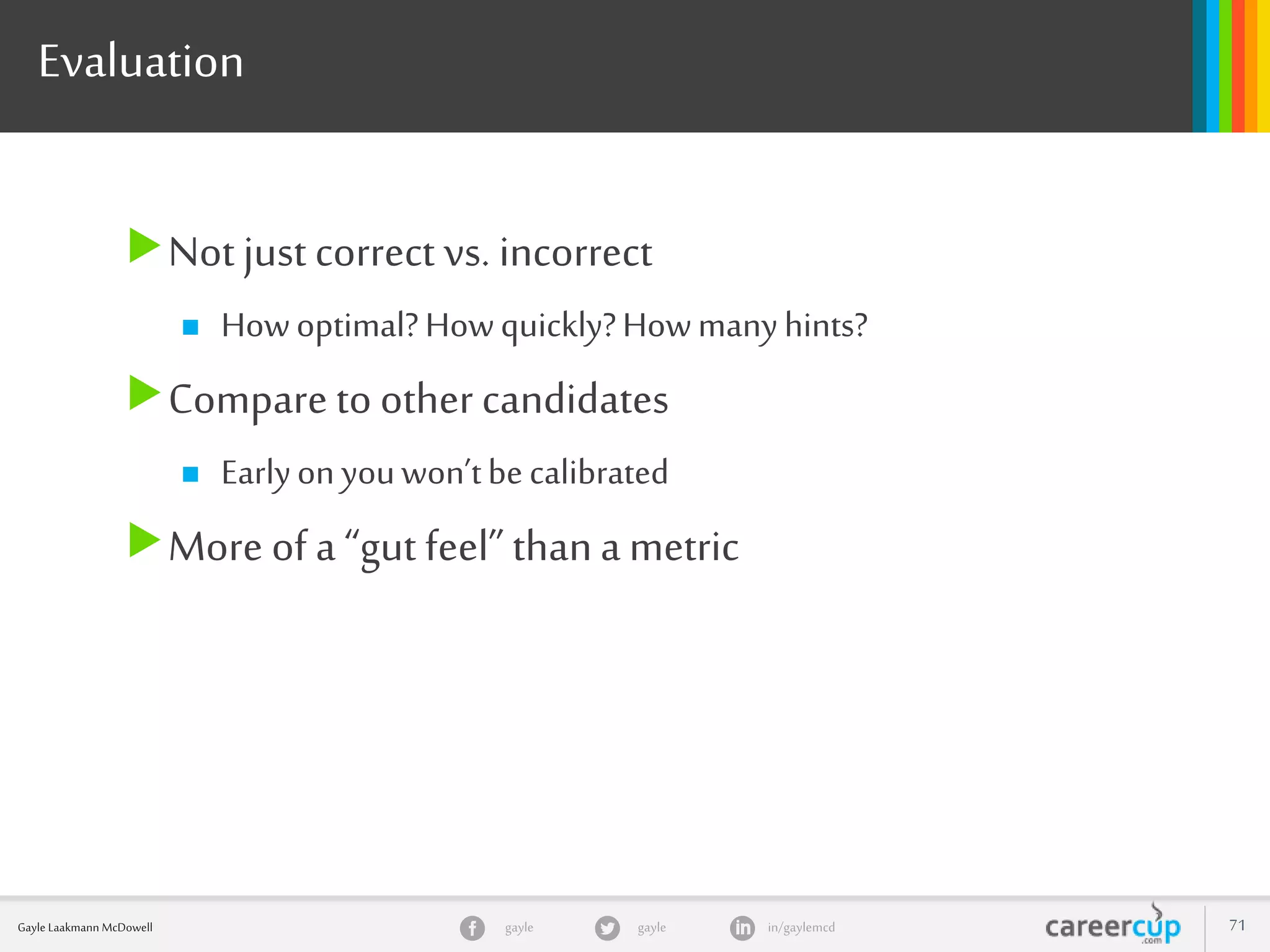 Evaluation

Not just correct vs. incorrect

How optimal? How quickly? How many hints?

Compare to other candidates

Early on you won't be calibrated

More of a "gut feel" than a metric

Gayle Laakmann McDowell

gayle

gayle

in/gaylemcd

careercup .com

71